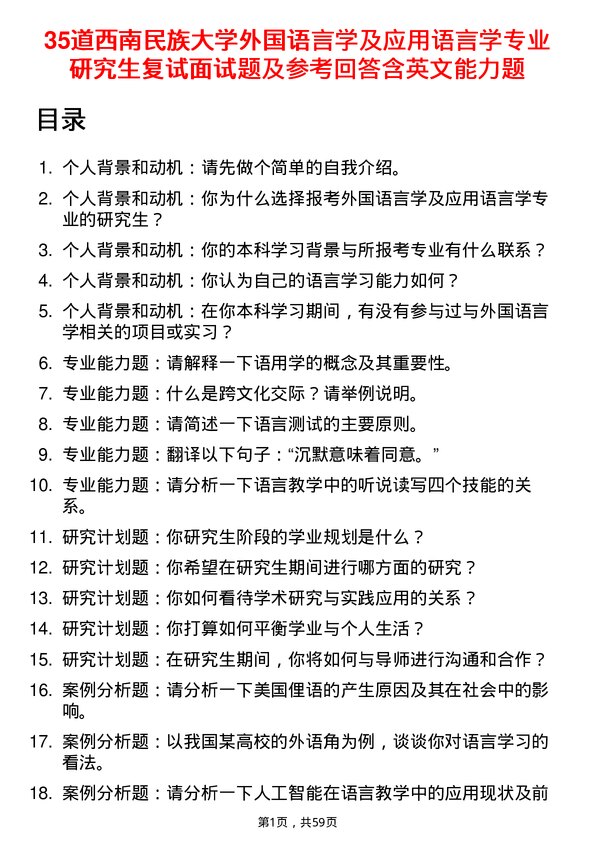 35道西南民族大学外国语言学及应用语言学专业研究生复试面试题及参考回答含英文能力题

目录

1. 个人背景和动机：请先做个简单的自我介绍。
2. 个人背景和动机：你为什么选择报考外国语言学及应用语言学专业的研究生？
3. 个人背景和动机：你的本科学习背景与所报考专业有什么联系？
4. 个人背景和动机：你认为自己的语言学习能力如何？
5. 个人背景和动机：在你本科学习期间，有没有参与过与外国语言学相关的项目或实习？
6. 专业能力题：请解释一下语用学的概念及其重要性。
7. 专业能力题：什么是跨文化交际？请举例说明。
8. 专业能力题：请简述一下语言测试的主要原则。
9. 专业能力题：翻译以下句子：“沉默意味着同意。”
10. 专业能力题：请分析一下语言教学中的听说读写四个技能的关系。
11. 研究计划题：你研究生阶段的学业规划是什么？
12. 研究计划题：你希望在研究生期间进行哪方面的研究？
13. 研究计划题：你如何看待学术研究与实践应用的关系？
14. 研究计划题：你打算如何平衡学业与个人生活？
15. 研究计划题：在研究生期间，你将如何与导师进行沟通和合作？
16. 案例分析题：请分析一下美国俚语的产生原因及其在社会中的影响。
17. 案例分析题：以我国某高校的外语角为例，谈谈你对语言学习的看法。
18. 案例分析题：请分析一下人工智能在语言教学中的应用现状及前

第1页，共59页